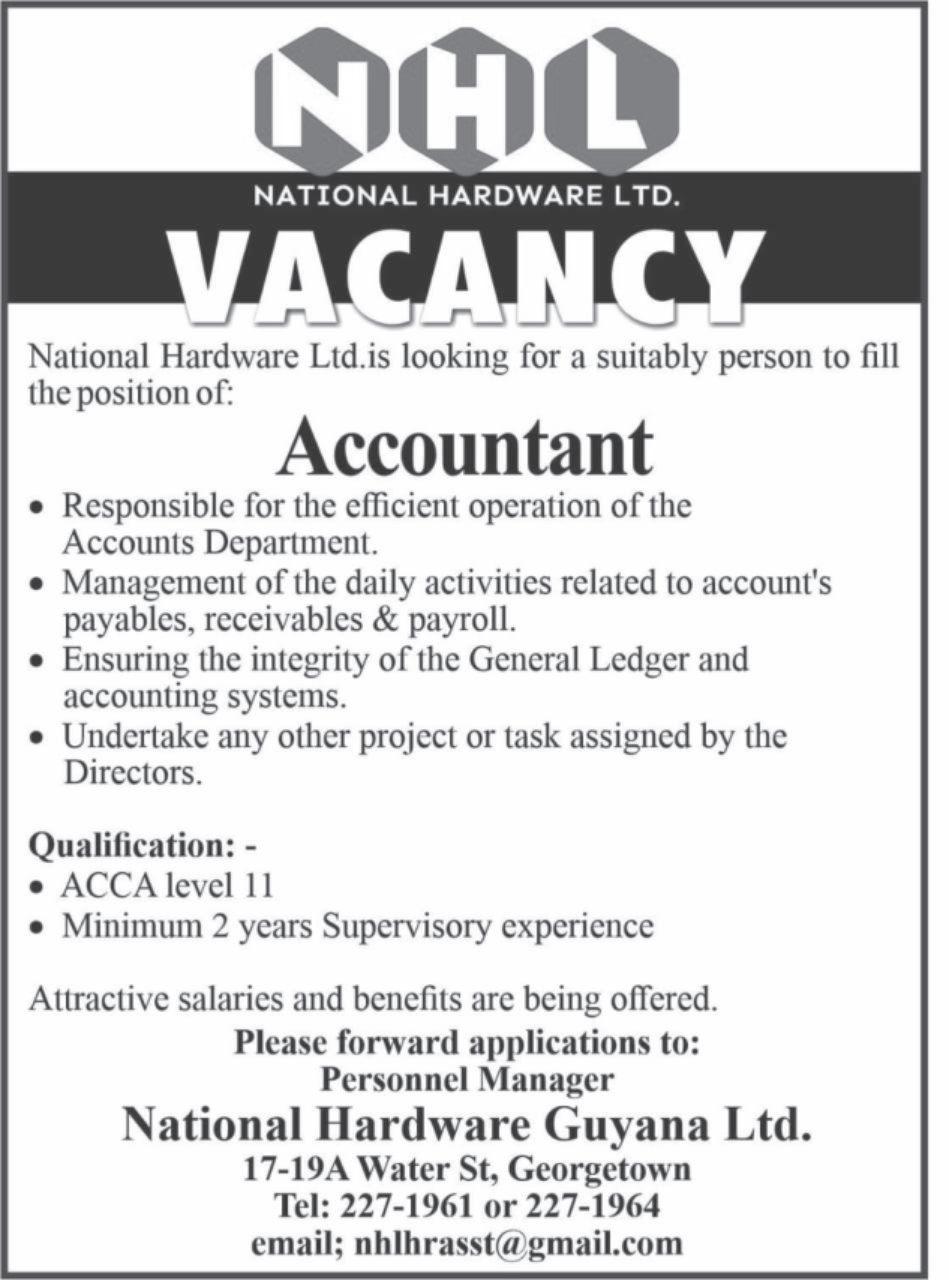 NHL
NATIONAL HARDWARE LTD.
VACANCY

National Hardware Ltd.is looking for a suitably person to fill the position of:

Accountant

• Responsible for the efficient operation of the Accounts Department.
• Management of the daily activities related to account's payables, receivables & payroll.
• Ensuring the integrity of the General Ledger and accounting systems.
• Undertake any other project or task assigned by the Directors.

Qualification: -
• ACCA level 11
• Minimum 2 years Supervisory experience

Attractive salaries and benefits are being offered.

Please forward applications to:
Personnel Manager
National Hardware Guyana Ltd.
17-19A Water St, Georgetown
Tel: 227-1961 or 227-1964
email; nhlhrasst@gmail.com